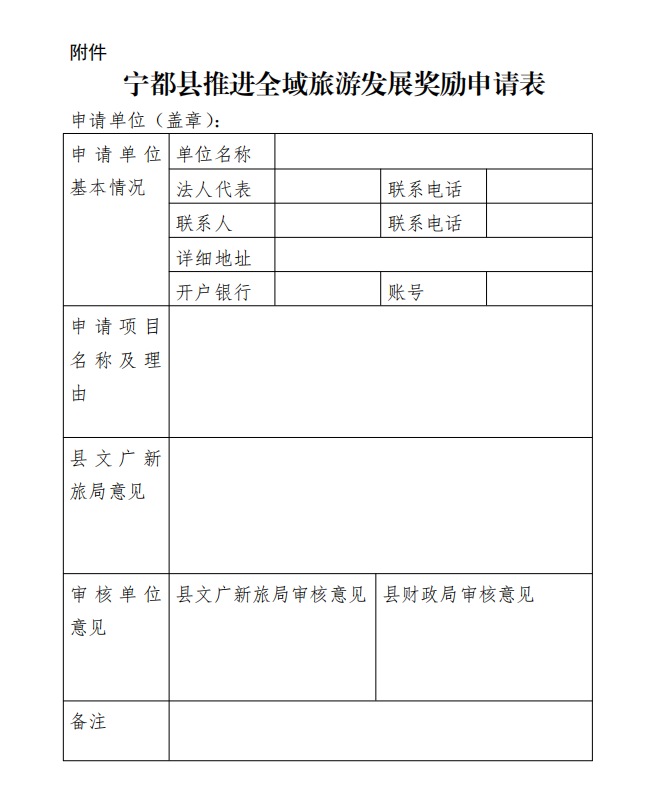 附件

宁都县推进全域旅游发展奖励申请表

申请单位（盖章）：

| 申请单位基本情况 | 单位名称 | | | |
|---|---|---|---|---|
| | 法人代表 | | 联系电话 | |
| | 联系人 | | 联系电话 | |
| | 详细地址 | | | |
| | 开户银行 | | 账号 | |
| 申请项目名称及理由 | | | | |
| 县文广新旅局意见 | | | | |
| 审核单位意见 | 县文广新旅局审核意见 | | 县财政局审核意见 | |
| 备注 | | | | |